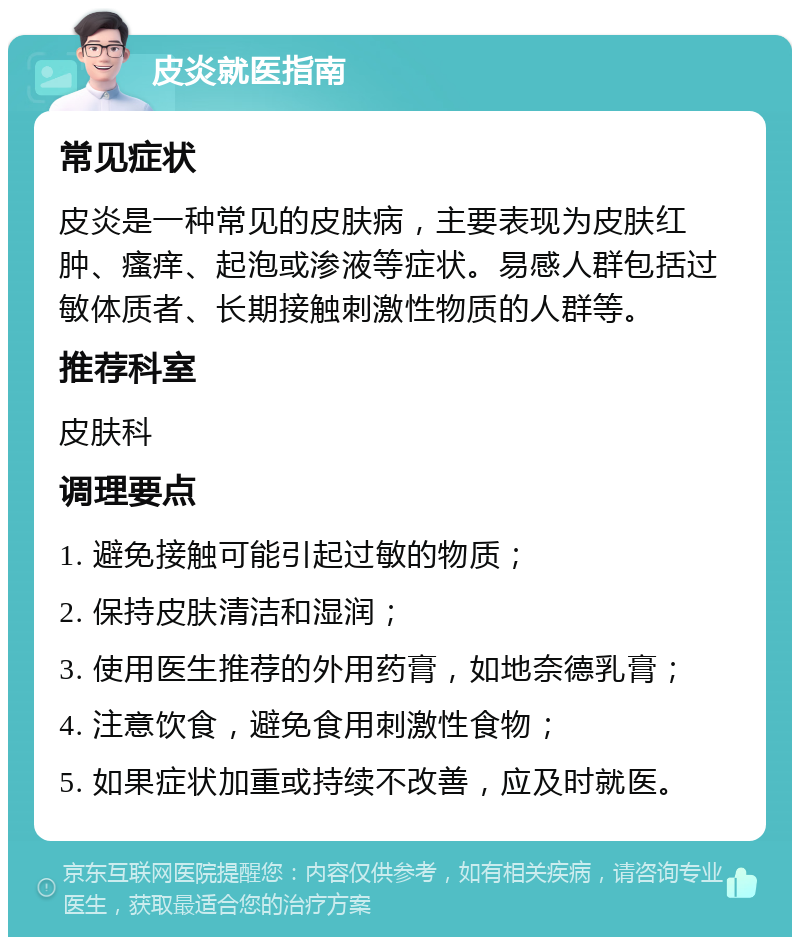 皮炎就医指南

常见症状

皮炎是一种常见的皮肤病，主要表现为皮肤红肿、瘙痒、起泡或渗液等症状。易感人群包括过敏体质者、长期接触刺激性物质的人群等。

推荐科室

皮肤科

调理要点

1. 避免接触可能引起过敏的物质；

2. 保持皮肤清洁和湿润；

3. 使用医生推荐的外用药膏，如地奈德乳膏；

4. 注意饮食，避免食用刺激性食物；

5. 如果症状加重或持续不改善，应及时就医。

京东互联网医院提醒您：内容仅供参考，如有相关疾病，请咨询专业医生，获取最适合您的治疗方案